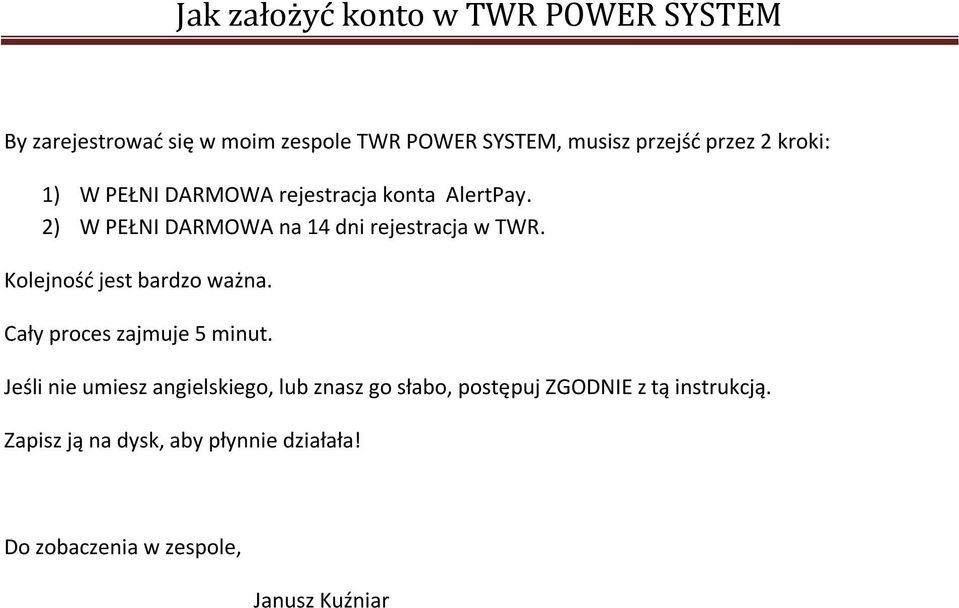 Jak założyć konto w TWR POWER SYSTEM

By zarejestrować się w moim zespole TWR POWER SYSTEM, musisz przejść przez 2 kroki:

1) W PEŁNI DARMOWA rejestracja konta AlertPay.
2) W PEŁNI DARMOWA na 14 dni rejestracja w TWR.

Kolejność jest bardzo ważna.

Cały proces zajmuje 5 minut.

Jeśli nie umiesz angielskiego, lub znasz go słabo, postępuj ZGODNIE z tą instrukcją.

Zapisz ją na dysk, aby płynnie działała!

Do zobaczenia w zespole,

Janusz Kuźniar